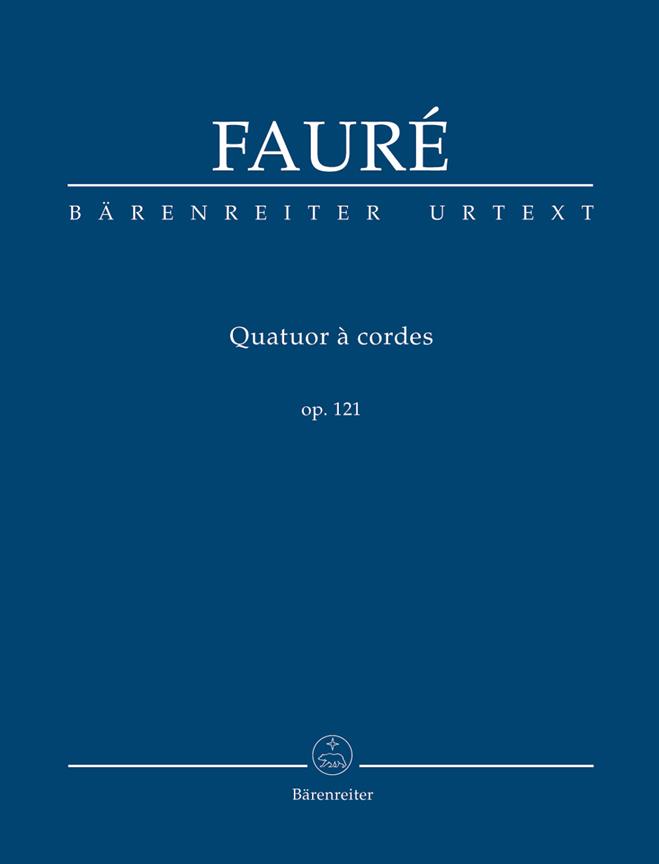 FAURÉ

BÄRENREITER URTEXT

Quatuor à cordes

op. 121

Bärenreiter